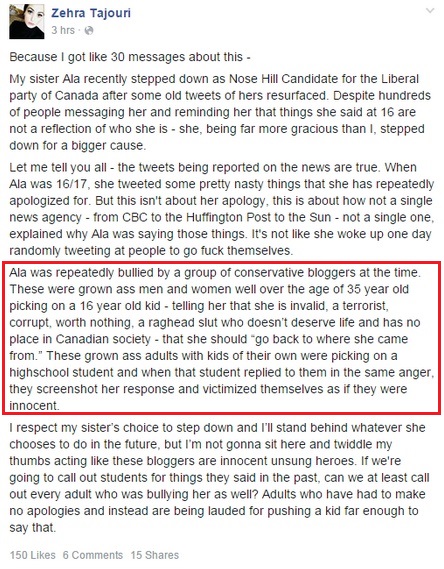 Zehra Tajouri
3 hrs ·

Because I got like 30 messages about this -

My sister Ala recently stepped down as Nose Hill Candidate for the Liberal party of Canada after some old tweets of hers resurfaced. Despite hundreds of people messaging her and reminding her that things she said at 16 are not a reflection of who she is - she, being far more gracious than I, stepped down for a bigger cause.

Let me tell you all - the tweets being reported on the news are true. When Ala was 16/17, she tweeted some pretty nasty things that she has repeatedly apologized for. But this isn't about her apology, this is about how not a single news agency - from CBC to the Huffington Post to the Sun - not a single one, explained why Ala was saying those things. It's not like she woke up one day randomly tweeting at people to go fuck themselves.

Ala was repeatedly bullied by a group of conservative bloggers at the time. These were grown ass men and women well over the age of 35 year old picking on a 16 year old kid - telling her that she is invalid, a terrorist, corrupt, worth nothing, a raghead slut who doesn't deserve life and has no place in Canadian society - that she should "go back to where she came from." These grown ass adults with kids of their own were picking on a highschool student and when that student replied to them in the same anger, they screenshot her response and victimized themselves as if they were innocent.

I respect my sister's choice to step down and I'll stand behind whatever she chooses to do in the future, but I'm not gonna sit here and twiddle my thumbs acting like these bloggers are innocent unsung heroes. If we're going to call out students for things they said in the past, can we at least call out every adult who was bullying her as well? Adults who have had to make no apologies and instead are being lauded for pushing a kid far enough to say that.

150 Likes 6 Comments 15 Shares